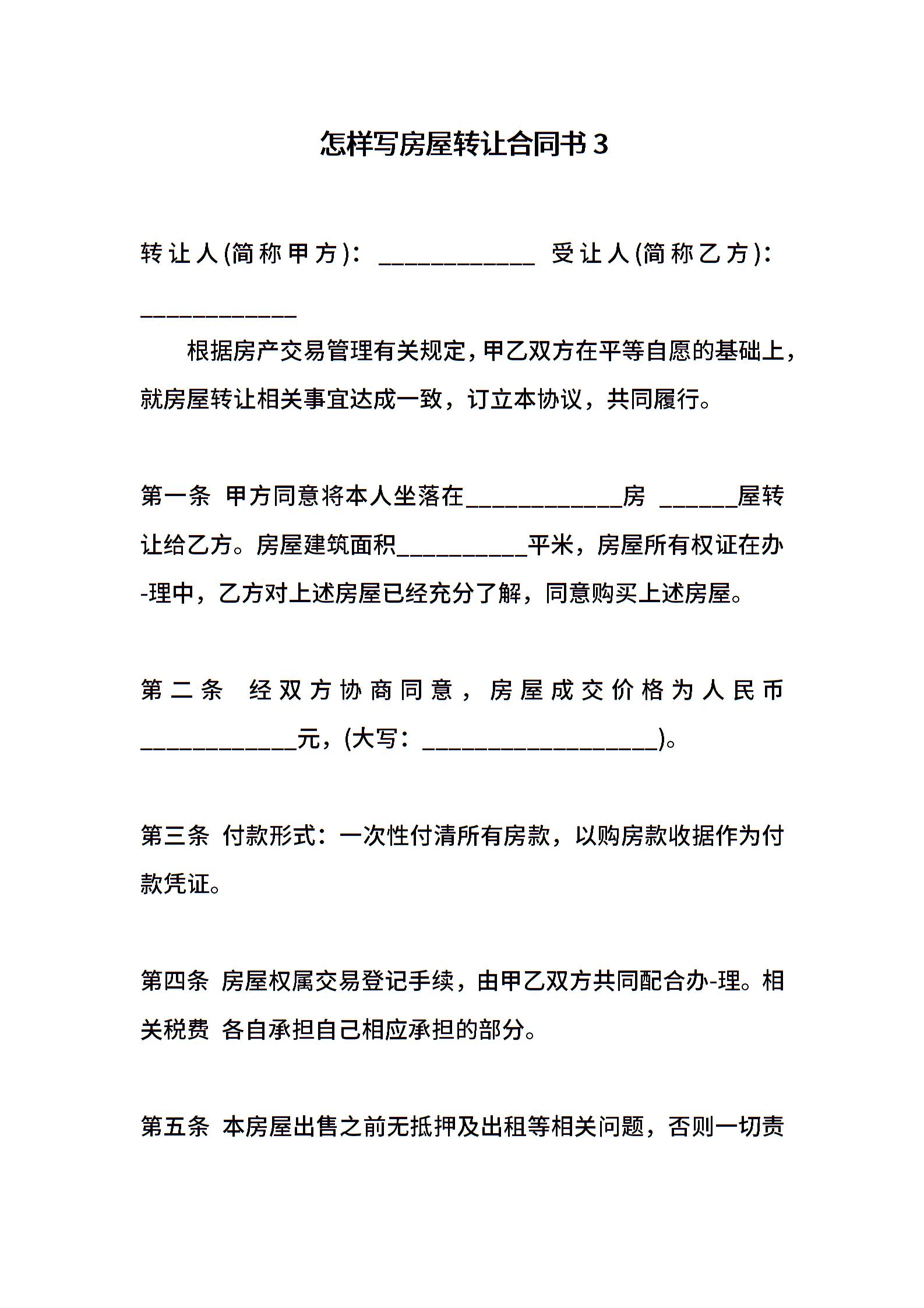 怎样写房屋转让合同书3

转让人(简称甲方)：____________ 受让人(简称乙方)：____________

根据房产交易管理有关规定，甲乙双方在平等自愿的基础上，就房屋转让相关事宜达成一致，订立本协议，共同履行。

第一条 甲方同意将本人坐落在____________房 ______屋转让给乙方。房屋建筑面积__________平米，房屋所有权证在办-理中，乙方对上述房屋已经充分了解，同意购买上述房屋。

第二条 经双方协商同意，房屋成交价格为人民币____________元，(大写：__________________)。

第三条 付款形式：一次性付清所有房款，以购房款收据作为付款凭证。

第四条 房屋权属交易登记手续，由甲乙双方共同配合办-理。相关税费 各自承担自己相应承担的部分。

第五条 本房屋出售之前无抵押及出租等相关问题，否则一切责